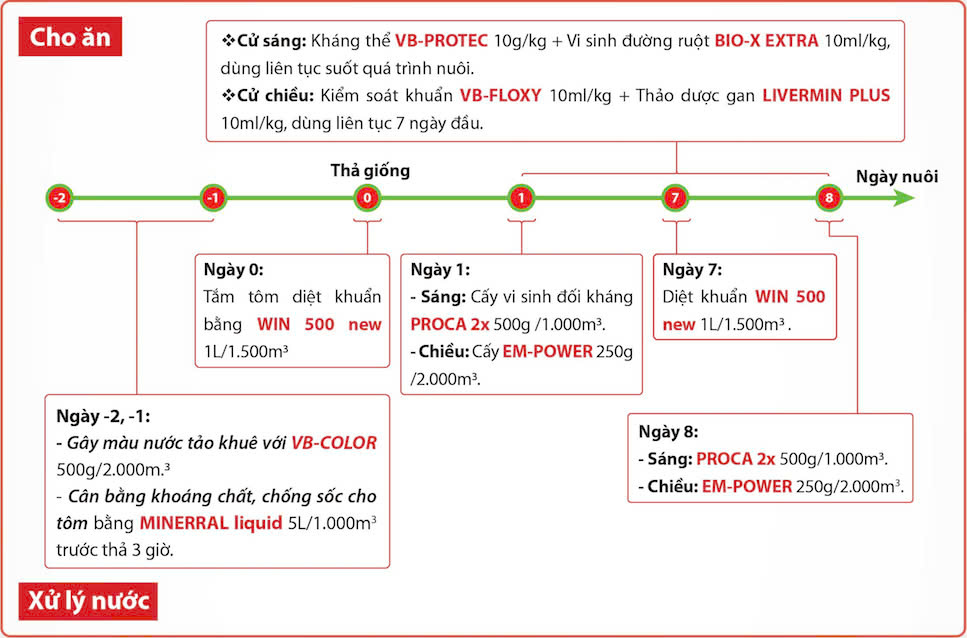 Cho ăn

❖Cử sáng: Kháng thể VB-PROTEC 10g/kg + Vi sinh đường ruột BIO-X EXTRA 10ml/kg, dùng liên tục suốt quá trình nuôi.
❖Cử chiều: Kiểm soát khuẩn VB-FLOXY 10ml/kg + Thảo dược gan LIVERMIN PLUS 10ml/kg, dùng liên tục 7 ngày đầu.

Thả giống

Ngày nuôi

-2 -1 0 1 7 8

Ngày 0:
Tắm tôm diệt khuẩn bằng WIN 500 new 1L/1.500m³

Ngày 1:
- Sáng: Cấy vi sinh đối kháng PROCA 2x 500g /1.000m³.
- Chiều: Cấy EM-POWER 250g /2.000m³.

Ngày 7:
Diệt khuẩn WIN 500 new 1L/1.500m³ .

Ngày -2, -1:
- Gây màu nước tảo khuê với VB-COLOR 500g/2.000m.³
- Cân bằng khoáng chất, chống sốc cho tôm bằng MINERRAL liquid 5L/1.000m³ trước thả 3 giờ.

Ngày 8:
- Sáng: PROCA 2x 500g/1.000m³.
- Chiều: EM-POWER 250g/2.000m³.

Xử lý nước